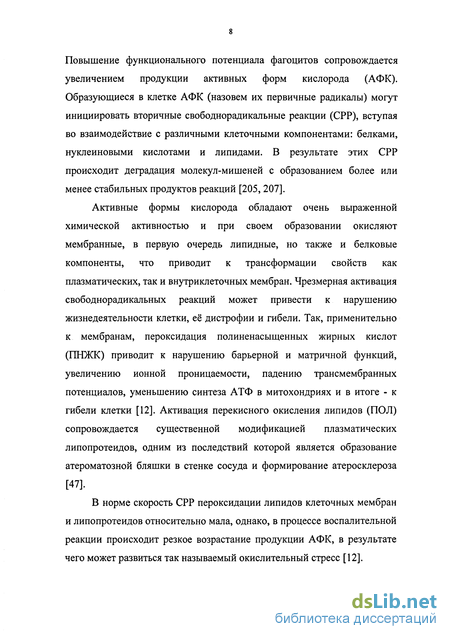 8

Повышение функционального потенциала фагоцитов сопровождается увеличением продукции активных форм кислорода (АФК). Образующиеся в клетке АФК (назовем их первичные радикалы) могут инициировать вторичные свободнорадикальные реакции (СРР), вступая во взаимодействие с различными клеточными компонентами: белками, нуклеиновыми кислотами и липидами. В результате этих СРР происходит деградация молекул-мишеней с образованием более или менее стабильных продуктов реакций [205, 207].

Активные формы кислорода обладают очень выраженной химической активностью и при своем образовании окисляют мембранные, в первую очередь липидные, но также и белковые компоненты, что приводит к трансформации свойств как плазматических, так и внутриклеточных мембран. Чрезмерная активация свободнорадикальных реакций может привести к нарушению жизнедеятельности клетки, её дистрофии и гибели. Так, применительно к мембранам, пероксидация полиненасыщенных жирных кислот (ПНЖК) приводит к нарушению барьерной и матричной функций, увеличению ионной проницаемости, падению трансмембранных потенциалов, уменьшению синтеза АТФ в митохондриях и в итоге - к гибели клетки [12]. Активация перекисного окисления липидов (ПОЛ) сопровождается существенной модификацией плазматических липопротеидов, одним из последствий которой является образование атероматозной бляшки в стенке сосуда и формирование атеросклероза [47].

В норме скорость СРР пероксидации липидов клеточных мембран и липопротеидов относительно мала, однако, в процессе воспалительной реакции происходит резкое возрастание продукции АФК, в результате чего может развиться так называемый окислительный стресс [12].

dsLib.net
библиотека диссертаций